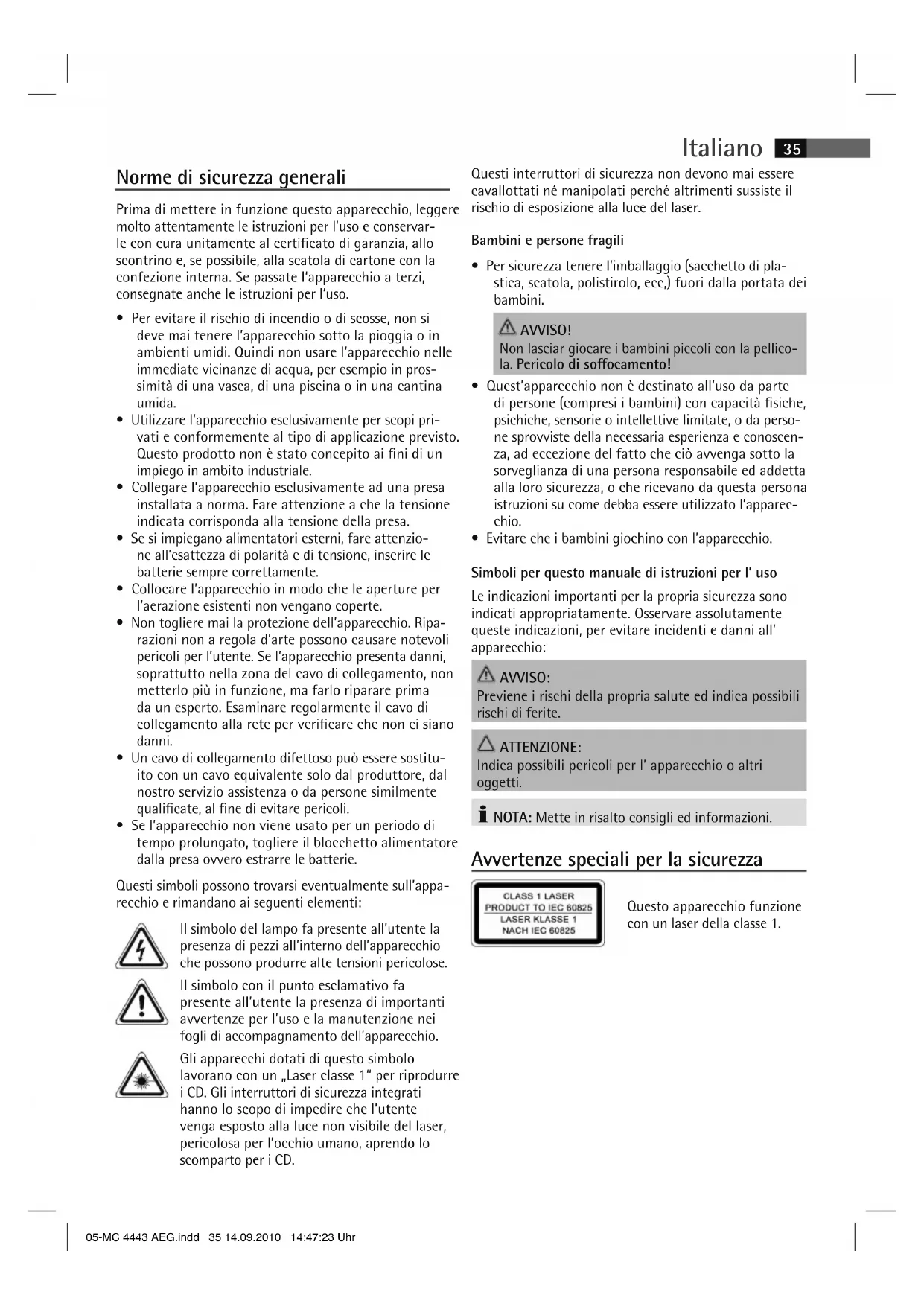 Italiano 35

Norme di sicurezza generali

Prima di mettere in funzione questo apparecchio, leggere molto attentamente le istruzioni per l'uso e conservarle con cura unitamente al certificato di garanzia, allo scontrino e, se possibile, alla scatola di cartone con la confezione interna. Se passate l'apparecchio a terzi, consegnate anche le istruzioni per l'uso.

• Per evitare il rischio di incendio o di scosse, non si deve mai tenere l'apparecchio sotto la pioggia o in ambienti umidi. Quindi non usare l'apparecchio nelle immediate vicinanze di acqua, per esempio in prossimità di una vasca, di una piscina o in una cantina umida.
• Utilizzare l'apparecchio esclusivamente per scopi privati e conformemente al tipo di applicazione previsto. Questo prodotto non è stato concepito ai fini di un impiego in ambito industriale.
• Collegare l'apparecchio esclusivamente ad una presa installata a norma. Fare attenzione a che la tensione indicata corrisponda alla tensione della presa.
• Se si impiegano alimentatori esterni, fare attenzione all'esattezza di polarità e di tensione, inserire le batterie sempre correttamente.
• Collocare l'apparecchio in modo che le aperture per l'aerazione esistenti non vengano coperte.
• Non togliere mai la protezione dell'apparecchio. Riparazioni non a regola d'arte possono causare notevoli pericoli per l'utente. Se l'apparecchio presenta danni, soprattutto nella zona del cavo di collegamento, non metterlo più in funzione, ma farlo riparare prima da un esperto. Esaminare regolarmente il cavo di collegamento alla rete per verificare che non ci siano danni.
• Un cavo di collegamento difettoso può essere sostituito con un cavo equivalente solo dal produttore, dal nostro servizio assistenza o da persone similmente qualificate, al fine di evitare pericoli.
• Se l'apparecchio non viene usato per un periodo di tempo prolungato, togliere il blocchetto alimentatore dalla presa ovvero estrarre le batterie.

Questi simboli possono trovarsi eventualmente sull'apparecchio e rimandano ai seguenti elementi:

Il simbolo del lampo fa presente all'utente la presenza di pezzi all'interno dell'apparecchio che possono produrre alte tensioni pericolose.

Il simbolo con il punto esclamativo fa presente all'utente la presenza di importanti avvertenze per l'uso e la manutenzione nei fogli di accompagnamento dell'apparecchio.

Gli apparecchi dotati di questo simbolo lavorano con un „Laser classe 1" per riprodurre i CD. Gli interruttori di sicurezza integrati hanno lo scopo di impedire che l'utente venga esposto alla luce non visibile del laser, pericolosa per l'occhio umano, aprendo lo scomparto per i CD.

Questi interruttori di sicurezza non devono mai essere cavallottati né manipolati perché altrimenti sussiste il rischio di esposizione alla luce del laser.

Bambini e persone fragili

• Per sicurezza tenere l'imballaggio (sacchetto di plastica, scatola, polistirolo, ecc,) fuori dalla portata dei bambini.

AVVISO!
Non lasciar giocare i bambini piccoli con la pellicola. Pericolo di soffocamento!

• Quest'apparecchio non è destinato all'uso da parte di persone (compresi i bambini) con capacità fisiche, psichiche, sensorie o intellettive limitate, o da persone sprovviste della necessaria esperienza e conoscenza, ad eccezione del fatto che ciò avvenga sotto la sorveglianza di una persona responsabile ed addetta alla loro sicurezza, o che ricevano da questa persona istruzioni su come debba essere utilizzato l'apparecchio.
• Evitare che i bambini giochino con l'apparecchio.

Simboli per questo manuale di istruzioni per l' uso

Le indicazioni importanti per la propria sicurezza sono indicati appropriatamente. Osservare assolutamente queste indicazioni, per evitare incidenti e danni all' apparecchio:

AVVISO:
Previene i rischi della propria salute ed indica possibili rischi di ferite.

ATTENZIONE:
Indica possibili pericoli per l' apparecchio o altri oggetti.

NOTA: Mette in risalto consigli ed informazioni.

Avvertenze speciali per la sicurezza

CLASS 1 LASER PRODUCT TO IEC 60825
LASER KLASSE 1 NACH IEC 60825

Questo apparecchio funzione con un laser della classe 1.

05-MC 4443 AEG.indd 35 14.09.2010 14:47:23 Uhr